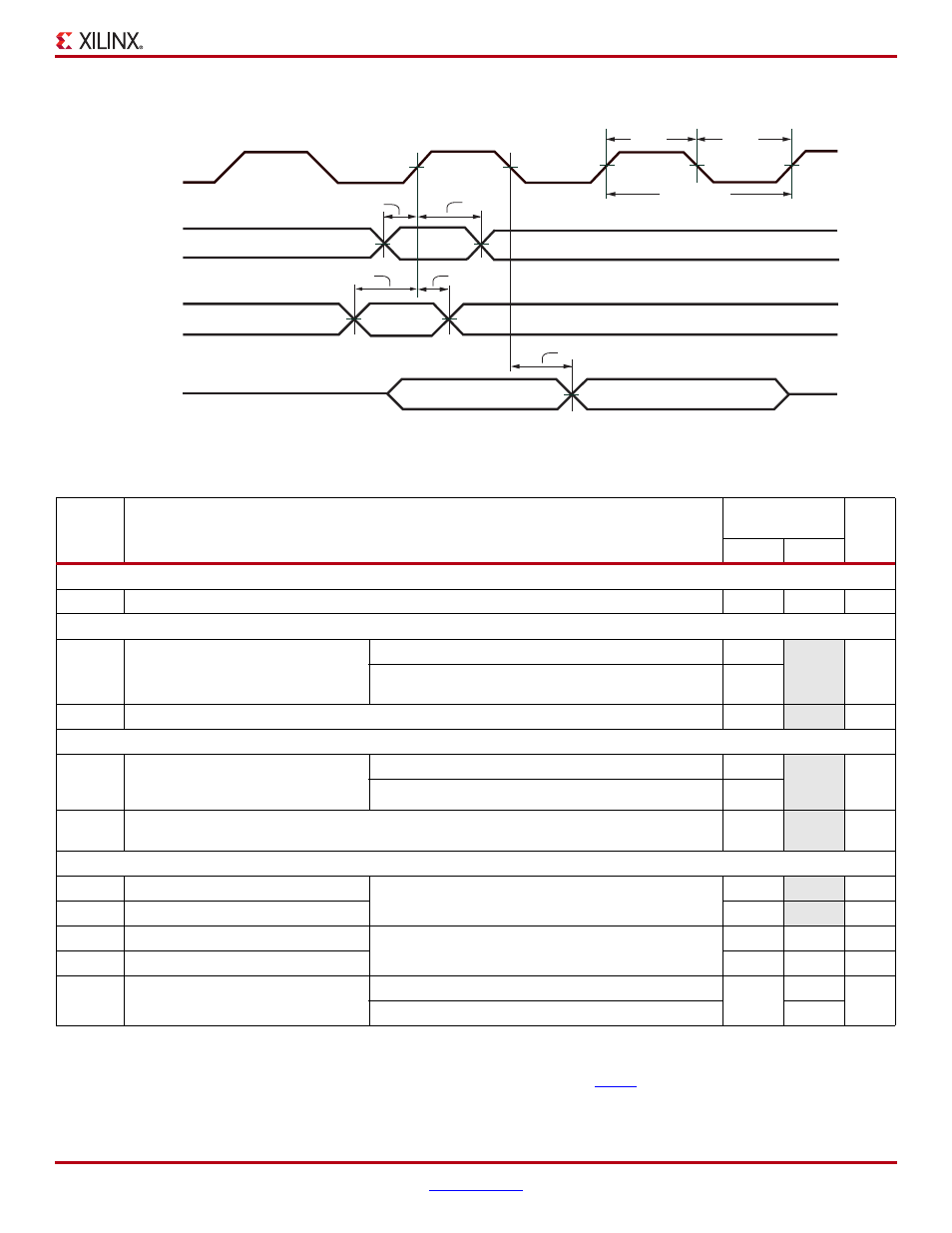 XILINX®